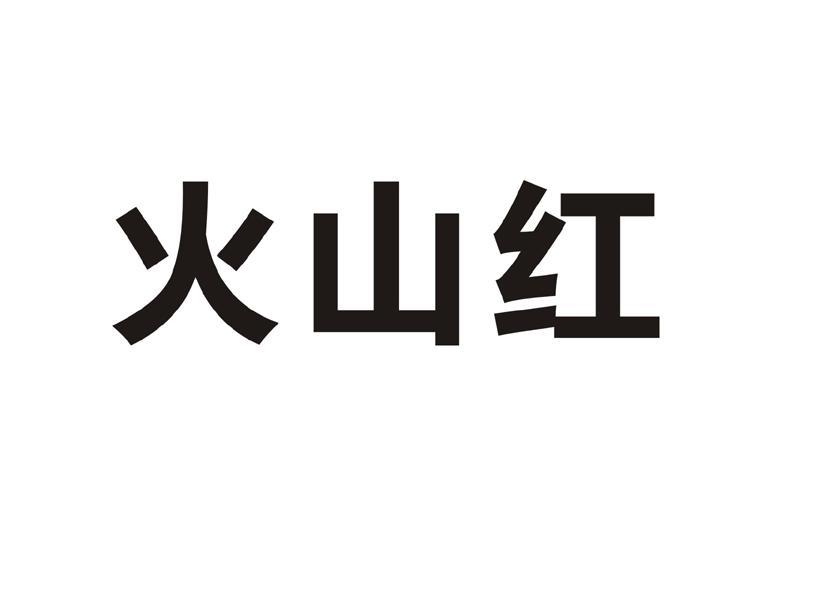 火山红